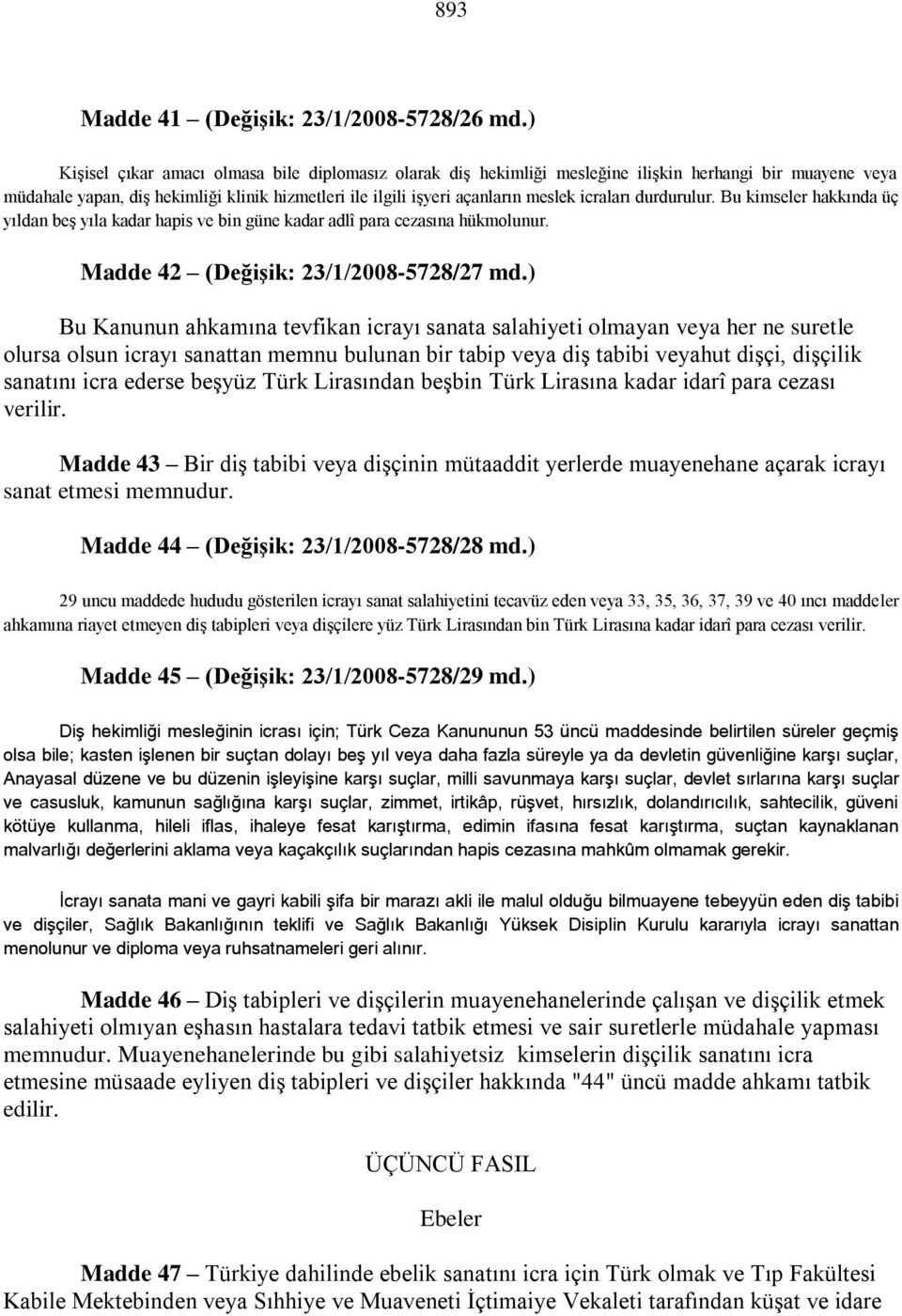 893

Madde 41 – (Değişik: 23/1/2008-5728/26 md.)

Kişisel çıkar amacı olmasa bile diplomasız olarak diş hekimliği mesleğine ilişkin herhangi bir muayene veya müdahale yapan, diş hekimliği klinik hizmetleri ile ilgili işyeri açanların meslek icraları durdurulur. Bu kimseler hakkında üç yıldan beş yıla kadar hapis ve bin güne kadar adlî para cezasına hükmolunur.

Madde 42 – (Değişik: 23/1/2008-5728/27 md.)

Bu Kanunun ahkamına tevfikan icrayı sanata salahiyeti olmayan veya her ne suretle olursa olsun icrayı sanattan memnu bulunan bir tabip veya diş tabibi veyahut dişçi, dişçilik sanatını icra ederse beşyüz Türk Lirasından beşbin Türk Lirasına kadar idarî para cezası verilir.

Madde 43 – Bir diş tabibi veya dişçinin mütaaddit yerlerde muayenehane açarak icrayı sanat etmesi memnudur.

Madde 44 – (Değişik: 23/1/2008-5728/28 md.)

29 uncu maddede hududu gösterilen icrayı sanat salahiyetini tecavüz eden veya 33, 35, 36, 37, 39 ve 40 ıncı maddeler ahkamına riayet etmeyen diş tabipleri veya dişçilere yüz Türk Lirasından bin Türk Lirasına kadar idarî para cezası verilir.

Madde 45 – (Değişik: 23/1/2008-5728/29 md.)

Diş hekimliği mesleğinin icrası için; Türk Ceza Kanununun 53 üncü maddesinde belirtilen süreler geçmiş olsa bile; kasten işlenen bir suçtan dolayı beş yıl veya daha fazla süreyle ya da devletin güvenliğine karşı suçlar, Anayasal düzene ve bu düzenin işleyişine karşı suçlar, milli savunmaya karşı suçlar, devlet sırlarına karşı suçlar ve casusluk, kamunun sağlığına karşı suçlar, zimmet, irtikâp, rüşvet, hırsızlık, dolandırıcılık, sahtecilik, güveni kötüye kullanma, hileli iflas, ihaleye fesat karıştırma, edimin ifasına fesat karıştırma, suçtan kaynaklanan malvarlığı değerlerini aklama veya kaçakçılık suçlarından hapis cezasına mahkûm olmamak gerekir.

İcrayı sanata mani ve gayri kabili şifa bir marazı akli ile malul olduğu bilmuayene tebeyyün eden diş tabibi ve dişçiler, Sağlık Bakanlığının teklifi ve Sağlık Bakanlığı Yüksek Disiplin Kurulu kararıyla icrayı sanattan menolunur ve diploma veya ruhsatnameleri geri alınır.

Madde 46 – Diş tabipleri ve dişçilerin muayenehanelerinde çalışan ve dişçilik etmek salahiyeti olmıyan eşhasın hastalara tedavi tatbik etmesi ve sair suretlerle müdahale yapması memnudur. Muayenehanelerinde bu gibi salahiyetsiz kimselerin dişçilik sanatını icra etmesine müsaade eyliyen diş tabipleri ve dişçiler hakkında "44" üncü madde ahkamı tatbik edilir.

ÜÇÜNCÜ FASIL

Ebeler

Madde 47 – Türkiye dahilinde ebelik sanatını icra için Türk olmak ve Tıp Fakültesi Kabile Mektebinden veya Sıhhiye ve Muaveneti İçtimaiye Vekaleti tarafından küşat ve idare